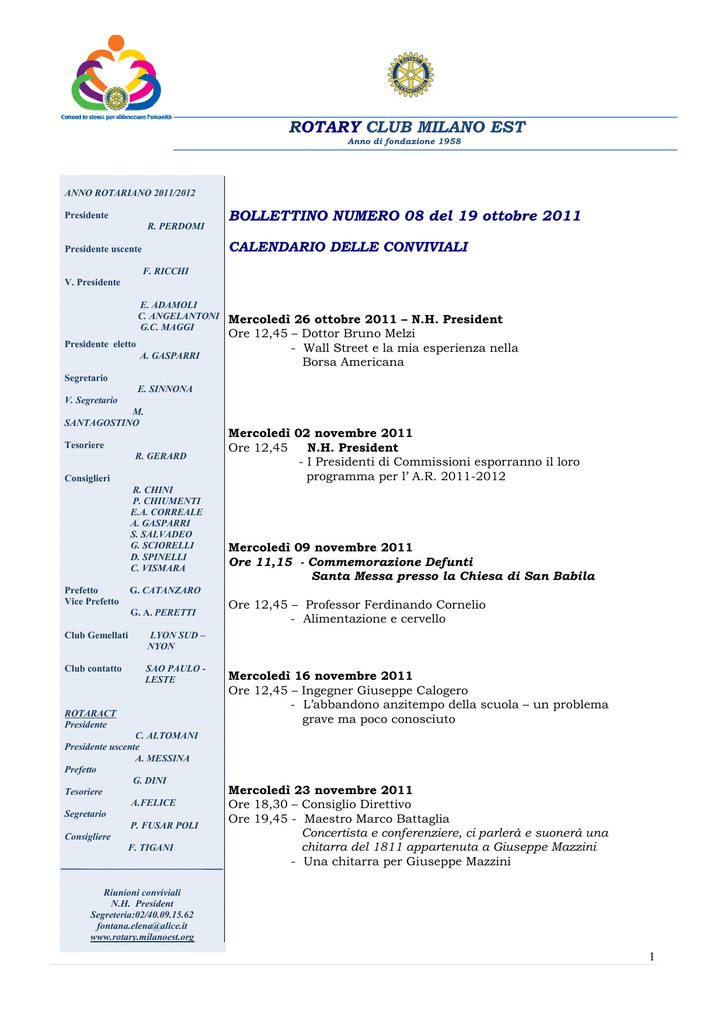 Conosci te stesso per abbracciare l'umanità

ROTARY CLUB MILANO EST
Anno di fondazione 1958

ANNO ROTARIANO 2011/2012

Presidente
R. PERDOMI

Presidente uscente
F. RICCHI

V. Presidente
E. ADAMOLI
C. ANGELANTONI
G.C. MAGGI

Presidente eletto
A. GASPARRI

Segretario
E. SINNONA

V. Segretario
M. SANTAGOSTINO

Tesoriere
R. GERARD

Consiglieri
R. CHINI
P. CHIUMENTI
E.A. CORREALE
A. GASPARRI
S. SALVADEO
G. SCIORELLI
D. SPINELLI
C. VISMARA

Prefetto G. CATANZARO
Vice Prefetto G. A. PERETTI

Club Gemellati LYON SUD – NYON

Club contatto SAO PAULO - LESTE

ROTARACT
Presidente
C. ALTOMANI
Presidente uscente
A. MESSINA
Prefetto
G. DINI
Tesoriere
A.FELICE
Segretario
P. FUSAR POLI
Consigliere
F. TIGANI

Riunioni conviviali
N.H. President
Segreteria:02/40.09.15.62
fontana.elena@alice.it
www.rotary.milanoest.org

BOLLETTINO NUMERO 08 del 19 ottobre 2011

CALENDARIO DELLE CONVIVIALI

Mercoledì 26 ottobre 2011 – N.H. President
Ore 12,45 – Dottor Bruno Melzi
- Wall Street e la mia esperienza nella Borsa Americana

Mercoledì 02 novembre 2011
Ore 12,45 N.H. President
- I Presidenti di Commissioni esporranno il loro programma per l' A.R. 2011-2012

Mercoledì 09 novembre 2011
Ore 11,15 - Commemorazione Defunti
Santa Messa presso la Chiesa di San Babila

Ore 12,45 – Professor Ferdinando Cornelio
- Alimentazione e cervello

Mercoledì 16 novembre 2011
Ore 12,45 – Ingegner Giuseppe Calogero
- L'abbandono anzitempo della scuola – un problema grave ma poco conosciuto

Mercoledì 23 novembre 2011
Ore 18,30 – Consiglio Direttivo
Ore 19,45 - Maestro Marco Battaglia
Concertista e conferenziere, ci parlerà e suonerà una chitarra del 1811 appartenuta a Giuseppe Mazzini
- Una chitarra per Giuseppe Mazzini

1